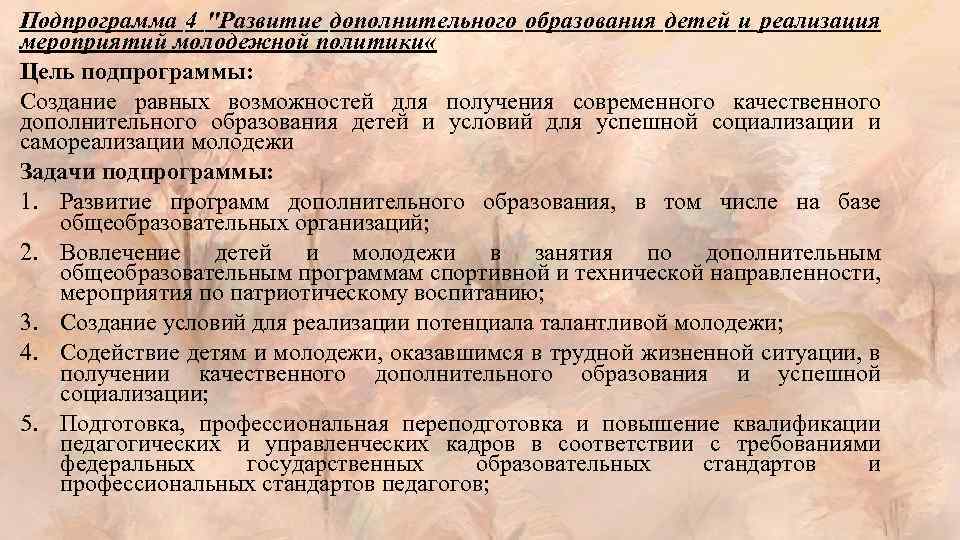 Подпрограмма 4 "Развитие дополнительного образования детей и реализация мероприятий молодежной политики«

Цель подпрограммы:

Создание равных возможностей для получения современного качественного дополнительного образования детей и условий для успешной социализации и самореализации молодежи

Задачи подпрограммы:

1. Развитие программ дополнительного образования, в том числе на базе общеобразовательных организаций;

2. Вовлечение детей и молодежи в занятия по дополнительным общеобразовательным программам спортивной и технической направленности, мероприятия по патриотическому воспитанию;

3. Создание условий для реализации потенциала талантливой молодежи;

4. Содействие детям и молодежи, оказавшимся в трудной жизненной ситуации, в получении качественного дополнительного образования и успешной социализации;

5. Подготовка, профессиональная переподготовка и повышение квалификации педагогических и управленческих кадров в соответствии с требованиями федеральных государственных образовательных стандартов и профессиональных стандартов педагогов;